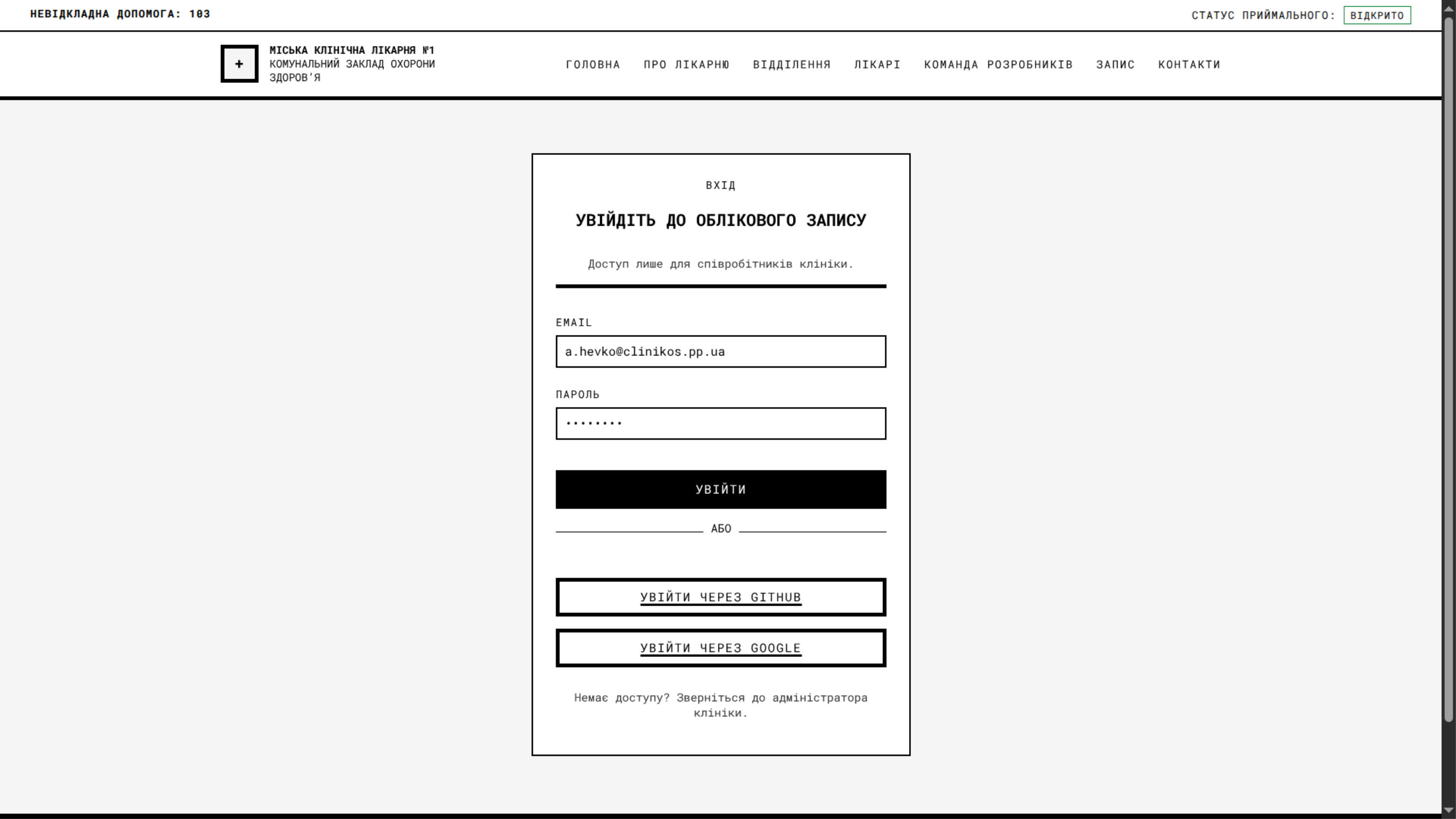 НЕВІДКЛАДНА ДОПОМОГА: 103

СТАТУС ПРИЙМАЛЬНОГО: ВІДКРИТО

+

МІСЬКА КЛІНІЧНА ЛІКАРНЯ №1
КОМУНАЛЬНИЙ ЗАКЛАД ОХОРОНИ ЗДОРОВ'Я

ГОЛОВНА ПРО ЛІКАРНЮ ВІДДІЛЕННЯ ЛІКАРІ КОМАНДА РОЗРОБНИКІВ ЗАПИС КОНТАКТИ

ВХІД

УВІЙДІТЬ ДО ОБЛІКОВОГО ЗАПИСУ

Доступ лише для співробітників клініки.

EMAIL

a.hevko@clinikos.pp.ua

ПАРОЛЬ

••••••••

УВІЙТИ

АБО

УВІЙТИ ЧЕРЕЗ GITHUB

УВІЙТИ ЧЕРЕЗ GOOGLE

Немає доступу? Зверніться до адміністратора клініки.